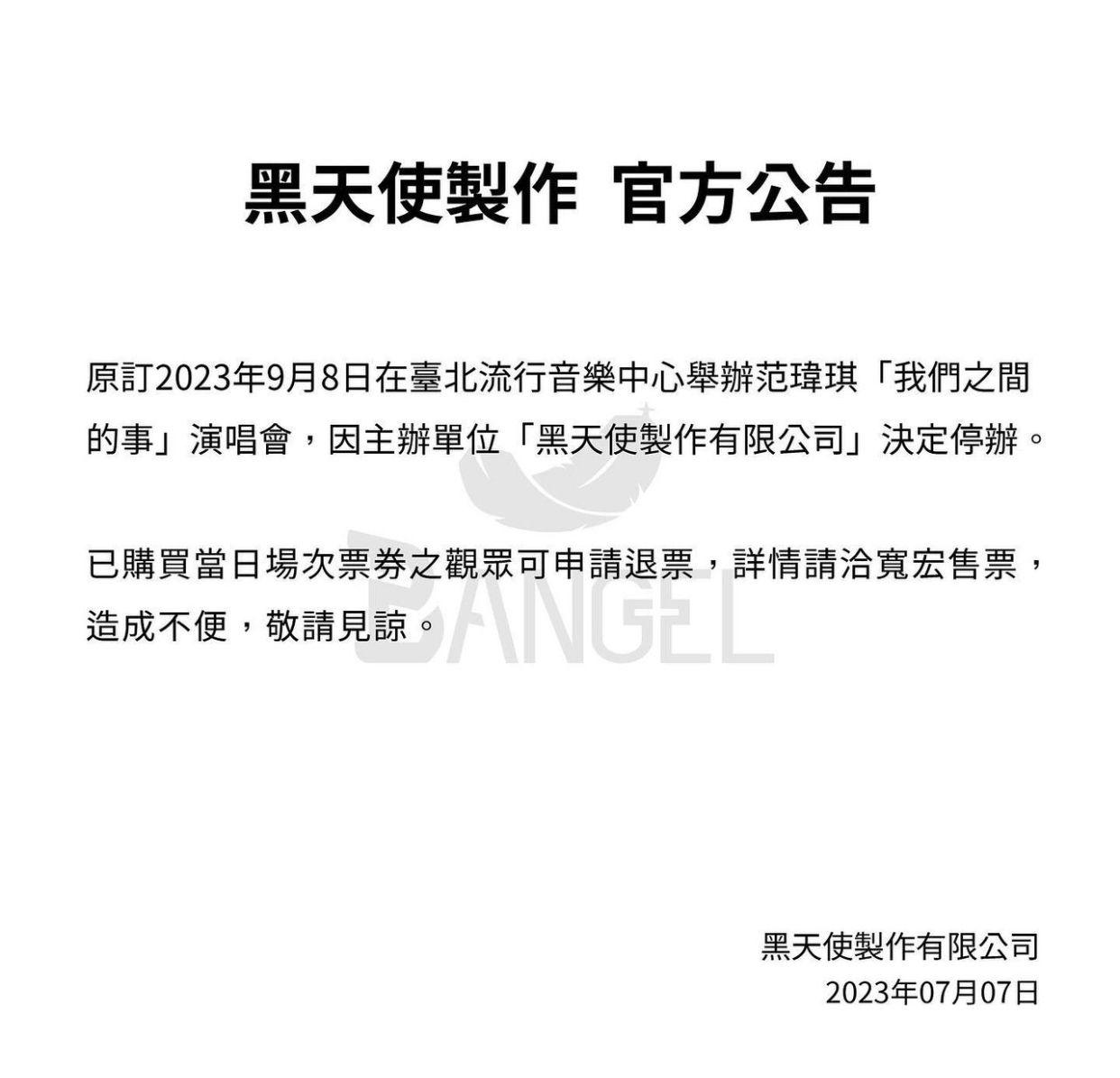 黑天使製作 官方公告

原訂2023年9月8日在臺北流行音樂中心舉辦范瑋琪「我們之間的事」演唱會，因主辦單位「黑天使製作有限公司」決定停辦。

已購買當日場次票券之觀眾可申請退票，詳情請洽寬宏售票，造成不便，敬請見諒。

黑天使製作有限公司
2023年07月07日

BANGEL